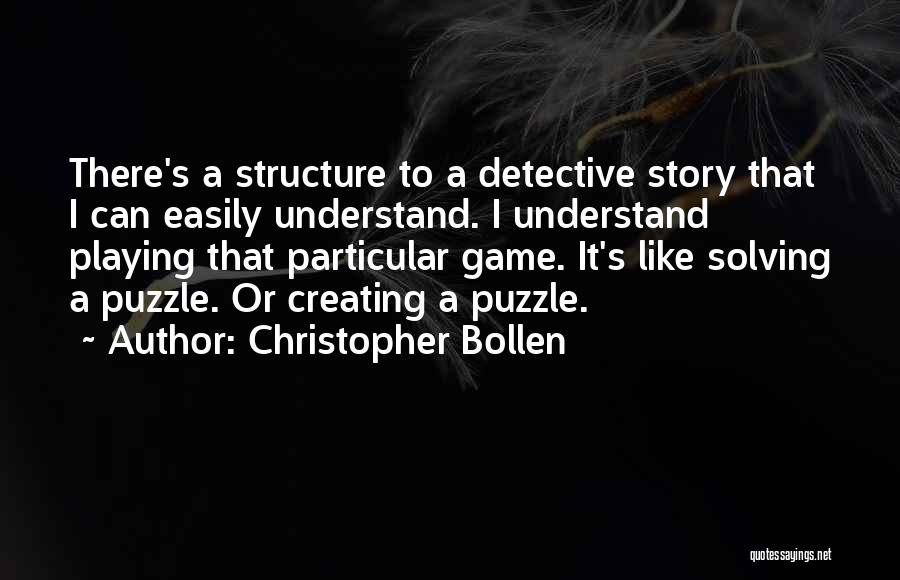 There's a structure to a detective story that I can easily understand. I understand playing that particular game. It's like solving a puzzle. Or creating a puzzle.

~ Author: Christopher Bollen

quotessayings.net